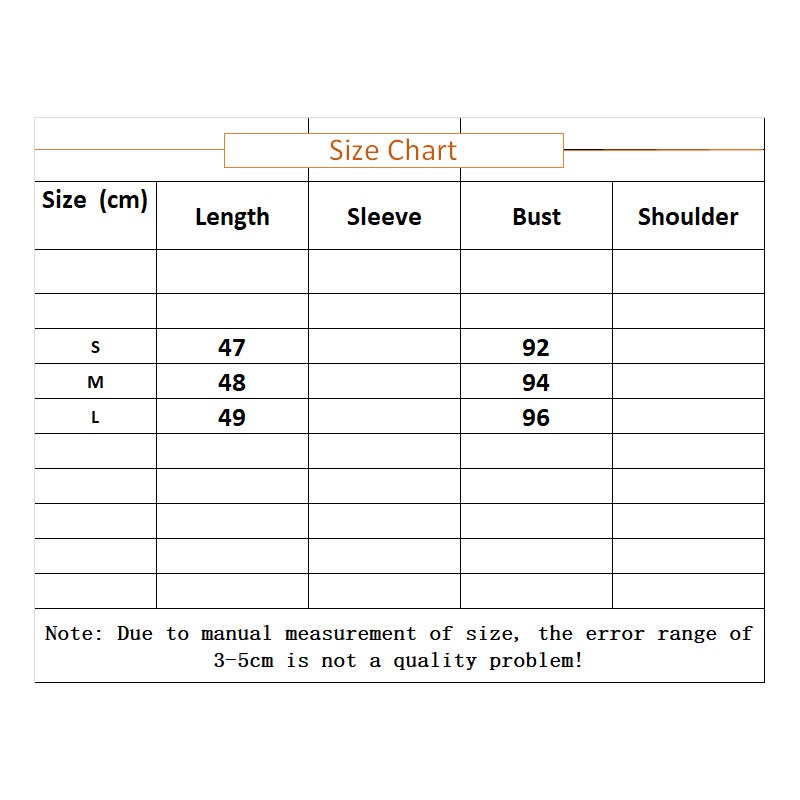 Size Chart

| Size (cm) | Length | Sleeve | Bust | Shoulder |
|---|---|---|---|---|
| | | | | |
| | | | | |
| S | 47 | | 92 | |
| M | 48 | | 94 | |
| L | 49 | | 96 | |
| | | | | |
| | | | | |
| | | | | |
| | | | | |
| | | | | |

Note: Due to manual measurement of size, the error range of 3-5cm is not a quality problem!